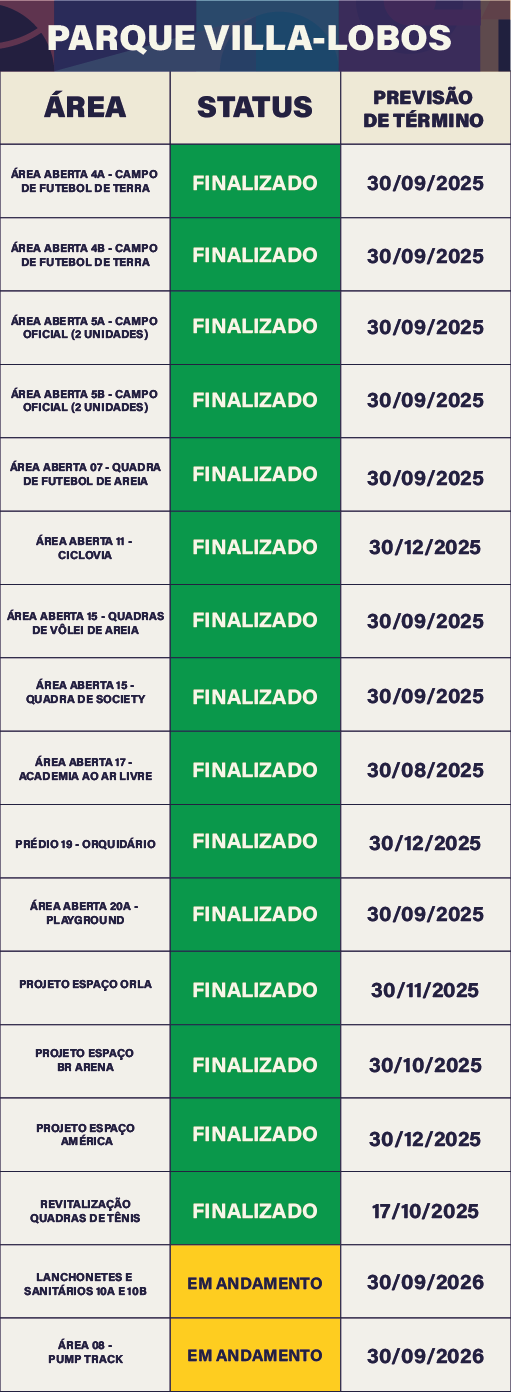 PARQUE VILLA-LOBOS

| ÁREA | STATUS | PREVISÃO DE TÉRMINO |
|---|---|---|
| ÁREA ABERTA 4A - CAMPO DE FUTEBOL DE TERRA | FINALIZADO | 30/09/2025 |
| ÁREA ABERTA 4B - CAMPO DE FUTEBOL DE TERRA | FINALIZADO | 30/09/2025 |
| ÁREA ABERTA 5A - CAMPO OFICIAL (2 UNIDADES) | FINALIZADO | 30/09/2025 |
| ÁREA ABERTA 5B - CAMPO OFICIAL (2 UNIDADES) | FINALIZADO | 30/09/2025 |
| ÁREA ABERTA 07 - QUADRA DE FUTEBOL DE AREIA | FINALIZADO | 30/09/2025 |
| ÁREA ABERTA 11 - CICLOVIA | FINALIZADO | 30/12/2025 |
| ÁREA ABERTA 15 - QUADRAS DE VÔLEI DE AREIA | FINALIZADO | 30/09/2025 |
| ÁREA ABERTA 15 - QUADRA DE SOCIETY | FINALIZADO | 30/09/2025 |
| ÁREA ABERTA 17 - ACADEMIA AO AR LIVRE | FINALIZADO | 30/08/2025 |
| PRÉDIO 19 - ORQUIDÁRIO | FINALIZADO | 30/12/2025 |
| ÁREA ABERTA 20A - PLAYGROUND | FINALIZADO | 30/09/2025 |
| PROJETO ESPAÇO ORLA | FINALIZADO | 30/11/2025 |
| PROJETO ESPAÇO BR ARENA | FINALIZADO | 30/10/2025 |
| PROJETO ESPAÇO AMÉRICA | FINALIZADO | 30/12/2025 |
| REVITALIZAÇÃO QUADRAS DE TÊNIS | FINALIZADO | 17/10/2025 |
| LANCHONETES E SANITÁRIOS 10A E 10B | EM ANDAMENTO | 30/09/2026 |
| ÁREA 08 - PUMP TRACK | EM ANDAMENTO | 30/09/2026 |